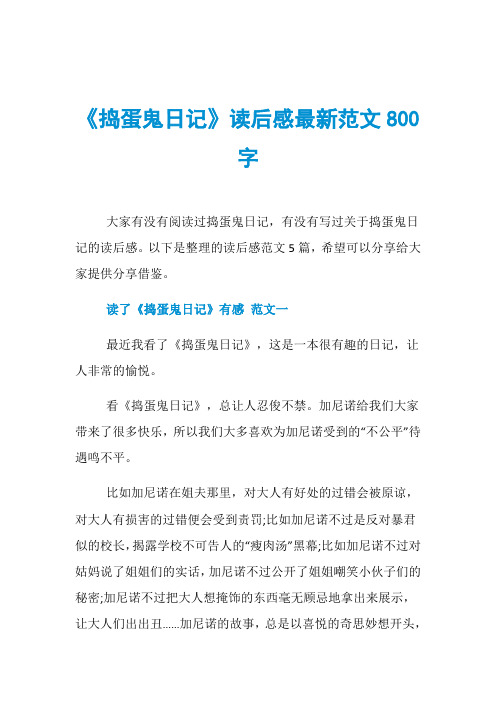 《捣蛋鬼日记》读后感最新范文 800 字

大家有没有阅读过捣蛋鬼日记，有没有写过关于捣蛋鬼日记的读后感。以下是整理的读后感范文 5 篇，希望可以分享给大家提供分享借鉴。

读了《捣蛋鬼日记》有感 范文一

最近我看了《捣蛋鬼日记》，这是一本很有趣的日记，让人非常的愉悦。

看《捣蛋鬼日记》，总让人忍俊不禁。加尼诺给我们大家带来了很多快乐，所以我们大多喜欢为加尼诺受到的“不公平”待遇鸣不平。

比如加尼诺在姐夫那里，对大人有好处的过错会被原谅，对大人有损害的过错便会受到责罚;比如加尼诺不过是反对暴君似的校长，揭露学校不可告人的“瘦肉汤”黑幕;比如加尼诺不过对姑妈说了姐姐们的实话，加尼诺不过公开了姐姐嘲笑小伙子们的秘密;加尼诺不过把大人想掩饰的东西毫无顾忌地拿出来展示，让大人们出出丑……加尼诺的故事，总是以喜悦的奇思妙想开头，